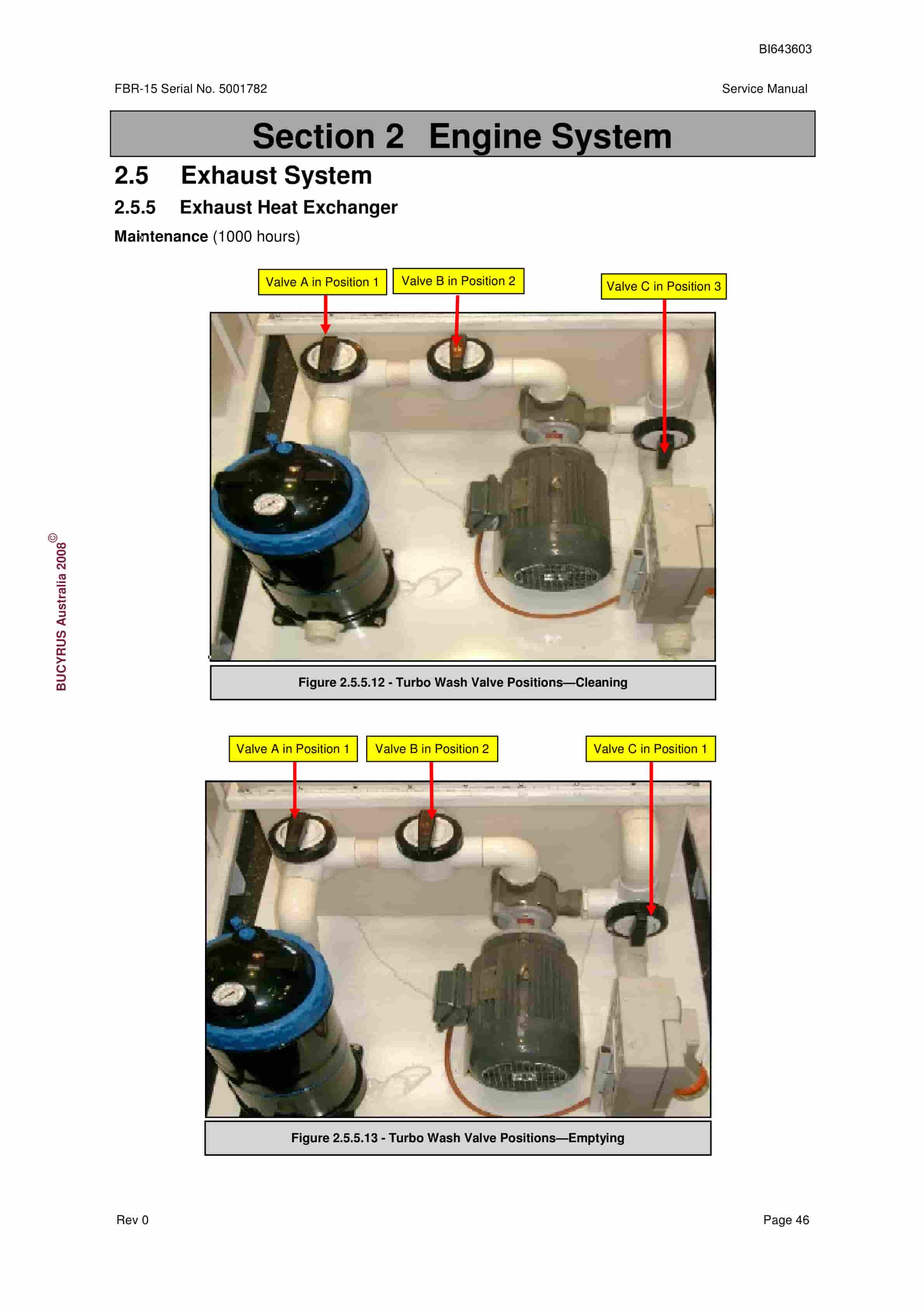 BI643603

FBR-15 Serial No. 5001782

Service Manual

Section 2 Engine System

2.5 Exhaust System

2.5.5 Exhaust Heat Exchanger

Maintenance (1000 hours)

Valve A in Position 1

Valve B in Position 2

Valve C in Position 3

Figure 2.5.5.12 - Turbo Wash Valve Positions—Cleaning

Valve A in Position 1

Valve B in Position 2

Valve C in Position 1

Figure 2.5.5.13 - Turbo Wash Valve Positions—Emptying

BUCYRUS Australia 2008 ©

Rev 0

Page 46